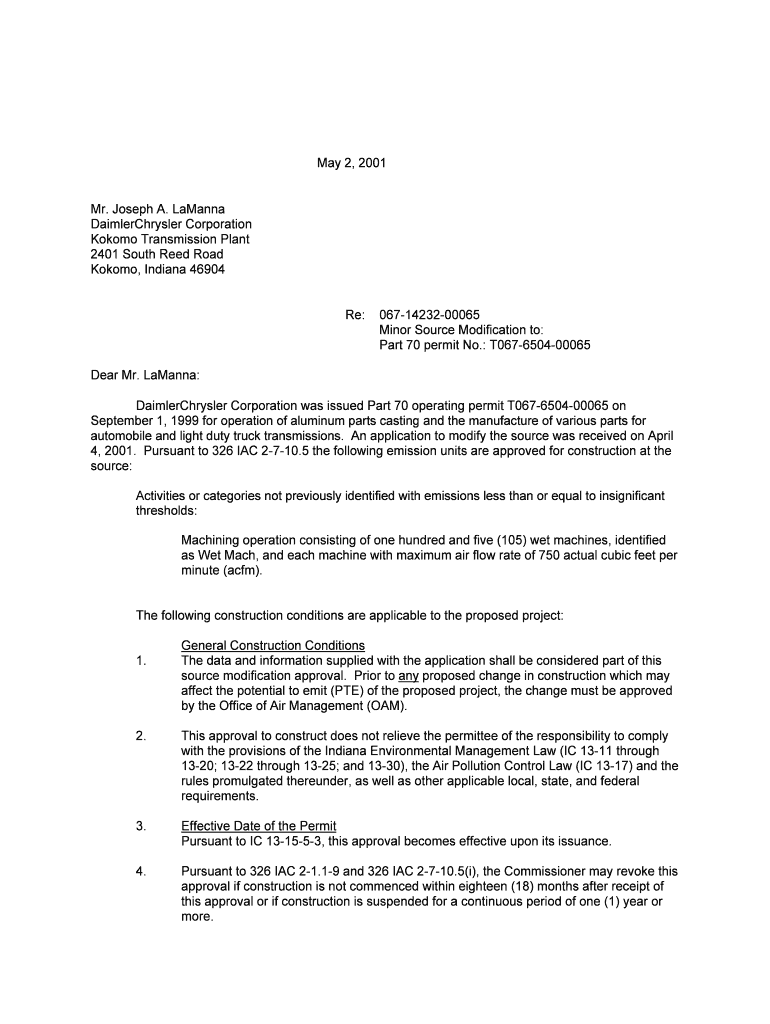 May 2, 2001

Mr. Joseph A. LaManna
DaimlerChrysler Corporation
Kokomo Transmission Plant
2401 South Reed Road
Kokomo, Indiana 46904

Re: 067-14232-00065
Minor Source Modification to:
Part 70 permit No.: T067-6504-00065

Dear Mr. LaManna:

DaimlerChrysler Corporation was issued Part 70 operating permit T067-6504-00065 on September 1, 1999 for operation of aluminum parts casting and the manufacture of various parts for automobile and light duty truck transmissions. An application to modify the source was received on April 4, 2001. Pursuant to 326 IAC 2-7-10.5 the following emission units are approved for construction at the source:

Activities or categories not previously identified with emissions less than or equal to insignificant thresholds:

Machining operation consisting of one hundred and five (105) wet machines, identified as Wet Mach, and each machine with maximum air flow rate of 750 actual cubic feet per minute (acfm).

The following construction conditions are applicable to the proposed project:

General Construction Conditions
1. The data and information supplied with the application shall be considered part of this source modification approval. Prior to any proposed change in construction which may affect the potential to emit (PTE) of the proposed project, the change must be approved by the Office of Air Management (OAM).

2. This approval to construct does not relieve the permittee of the responsibility to comply with the provisions of the Indiana Environmental Management Law (IC 13-11 through 13-20; 13-22 through 13-25; and 13-30), the Air Pollution Control Law (IC 13-17) and the rules promulgated thereunder, as well as other applicable local, state, and federal requirements.

3. Effective Date of the Permit
Pursuant to IC 13-15-5-3, this approval becomes effective upon its issuance.

4. Pursuant to 326 IAC 2-1.1-9 and 326 IAC 2-7-10.5(i), the Commissioner may revoke this approval if construction is not commenced within eighteen (18) months after receipt of this approval or if construction is suspended for a continuous period of one (1) year or more.